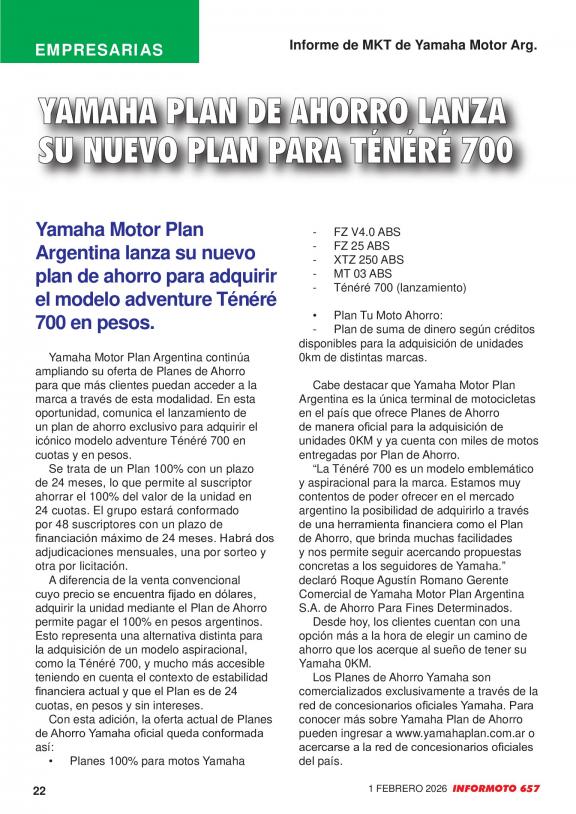 EMPRESARIAS

Informe de MKT de Yamaha Motor Arg.

YAMAHA PLAN DE AHORRO LANZA SU NUEVO PLAN PARA TÉNÉRÉ 700

Yamaha Motor Plan Argentina lanza su nuevo plan de ahorro para adquirir el modelo adventure Ténéré 700 en pesos.

Yamaha Motor Plan Argentina continúa ampliando su oferta de Planes de Ahorro para que más clientes puedan acceder a la marca a través de esta modalidad. En esta oportunidad, comunica el lanzamiento de un plan de ahorro exclusivo para adquirir el icónico modelo adventure Ténéré 700 en cuotas y en pesos.

Se trata de un Plan 100% con un plazo de 24 meses, lo que permite al suscriptor ahorrar el 100% del valor de la unidad en 24 cuotas. El grupo estará conformado por 48 suscriptores con un plazo de financiación máximo de 24 meses. Habrá dos adjudicaciones mensuales, una por sorteo y otra por licitación.

A diferencia de la venta convencional cuyo precio se encuentra fijado en dólares, adquirir la unidad mediante el Plan de Ahorro permite pagar el 100% en pesos argentinos. Esto representa una alternativa distinta para la adquisición de un modelo aspiracional, como la Ténéré 700, y mucho más accesible teniendo en cuenta el contexto de estabilidad financiera actual y que el Plan es de 24 cuotas, en pesos y sin intereses.

Con esta adición, la oferta actual de Planes de Ahorro Yamaha oficial queda conformada así:

• Planes 100% para motos Yamaha
- FZ V4.0 ABS
- FZ 25 ABS
- XTZ 250 ABS
- MT 03 ABS
- Ténéré 700 (lanzamiento)

• Plan Tu Moto Ahorro:
- Plan de suma de dinero según créditos disponibles para la adquisición de unidades 0km de distintas marcas.

Cabe destacar que Yamaha Motor Plan Argentina es la única terminal de motocicletas en el país que ofrece Planes de Ahorro de manera oficial para la adquisición de unidades 0KM y ya cuenta con miles de motos entregadas por Plan de Ahorro.

“La Ténéré 700 es un modelo emblemático y aspiracional para la marca. Estamos muy contentos de poder ofrecer en el mercado argentino la posibilidad de adquirirlo a través de una herramienta financiera como el Plan de Ahorro, que brinda muchas facilidades y nos permite seguir acercando propuestas concretas a los seguidores de Yamaha.” declaró Roque Agustín Romano Gerente Comercial de Yamaha Motor Plan Argentina S.A. de Ahorro Para Fines Determinados.

Desde hoy, los clientes cuentan con una opción más a la hora de elegir un camino de ahorro que los acerque al sueño de tener su Yamaha 0KM.

Los Planes de Ahorro Yamaha son comercializados exclusivamente a través de la red de concesionarios oficiales Yamaha. Para conocer más sobre Yamaha Plan de Ahorro pueden ingresar a www.yamahaplan.com.ar o acercarse a la red de concesionarios oficiales del país.

22

1 FEBRERO 2026 INFORMOTO 657